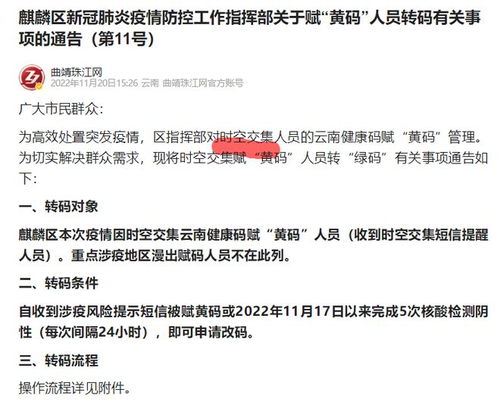 麒麟区新冠肺炎疫情防控工作指挥部关于赋“黄码”人员转码有关事项的通告（第11号）

曲靖珠江网
2022年11月20日15:26 云南 曲靖珠江网官方账号

广大市民群众：

为高效处置突发疫情，区指挥部对时空交集人员的云南健康码赋“黄码”管理。为切实解决群众需求，现将时空交集赋“黄码”人员转“绿码”有关事项通告如下：

一、转码对象

麒麟区本次疫情因时空交集云南健康码赋“黄码”人员（收到时空交集短信提醒人员）。重点涉疫地区漫出赋码人员不在此列。

二、转码条件

自收到涉疫风险提示短信被赋黄码或2022年11月17日以来完成5次核酸检测阴性（每次间隔24小时），即可申请改码。

三、转码流程

操作流程详见附件。